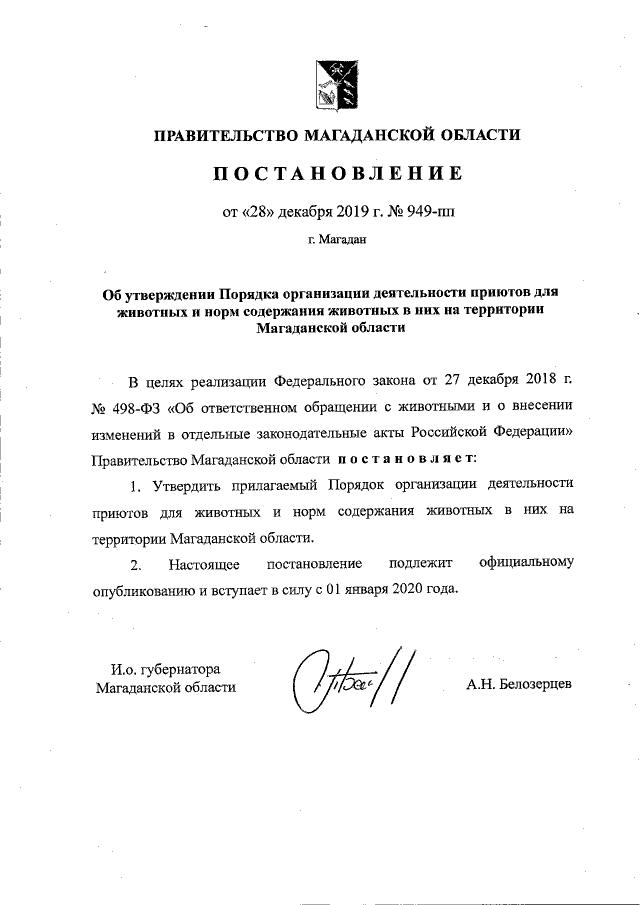 ПРАВИТЕЛЬСТВО МАГАДАНСКОЙ ОБЛАСТИ

ПОСТАНОВЛЕНИЕ

от «28» декабря 2019 г. № 949-пп

г. Магадан

Об утверждении Порядка организации деятельности приютов для животных и норм содержания животных в них на территории Магаданской области

В целях реализации Федерального закона от 27 декабря 2018 г. № 498-ФЗ «Об ответственном обращении с животными и о внесении изменений в отдельные законодательные акты Российской Федерации» Правительство Магаданской области постановляет:

1. Утвердить прилагаемый Порядок организации деятельности приютов для животных и норм содержания животных в них на территории Магаданской области.

2. Настоящее постановление подлежит официальному опубликованию и вступает в силу с 01 января 2020 года.

И.о. губернатора Магаданской области

А.Н. Белозерцев